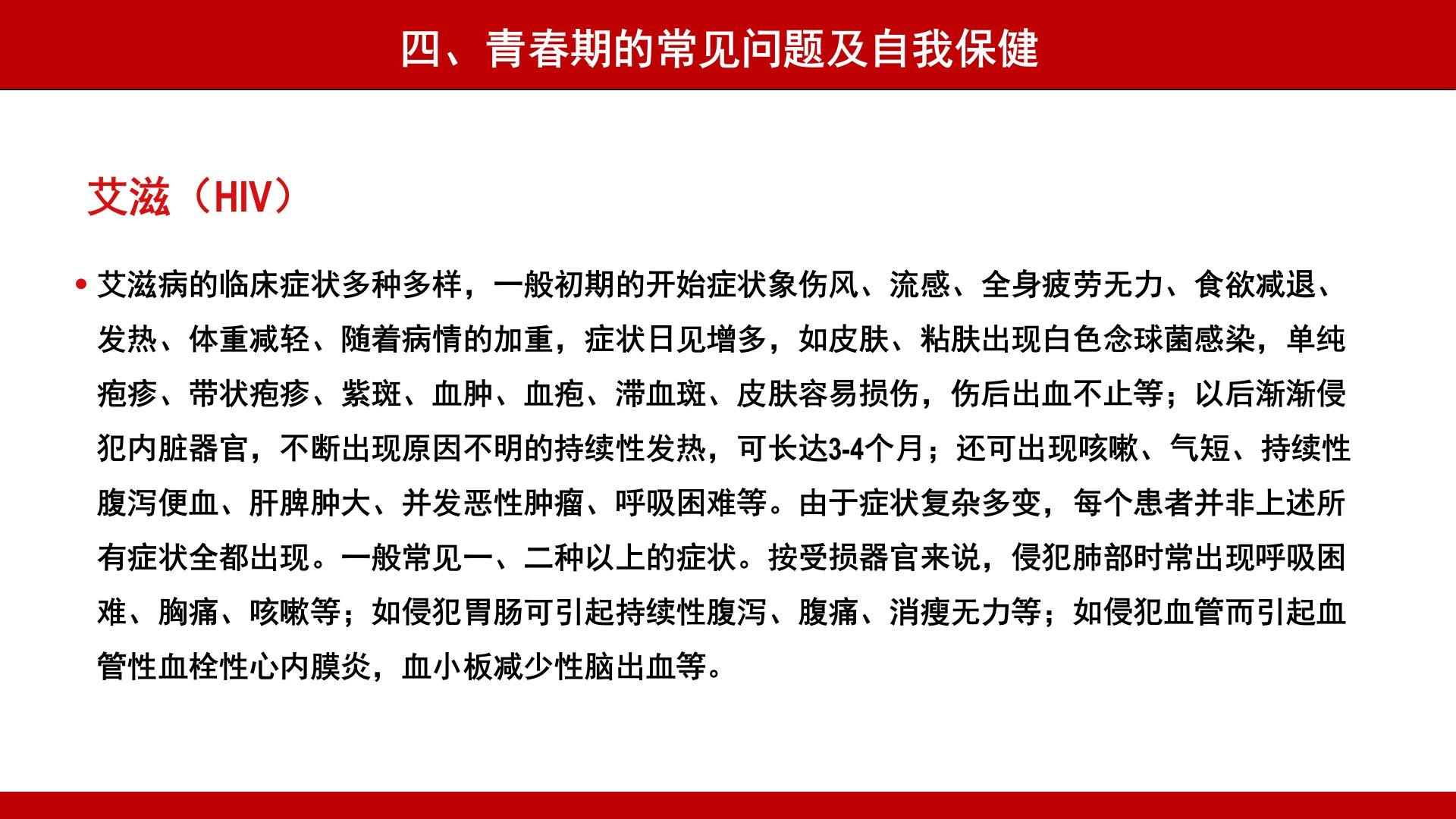 四、青春期的常见问题及自我保健

艾滋（HIV）

• 艾滋病的临床症状多种多样，一般初期的开始症状象伤风、流感、全身疲劳无力、食欲减退、发热、体重减轻、随着病情的加重，症状日见增多，如皮肤、粘肤出现白色念球菌感染，单纯疱疹、带状疱疹、紫斑、血肿、血疱、滞血斑、皮肤容易损伤，伤后出血不止等；以后渐渐侵犯内脏器官，不断出现原因不明的持续性发热，可长达3-4个月；还可出现咳嗽、气短、持续性腹泻便血、肝脾肿大、并发恶性肿瘤、呼吸困难等。由于症状复杂多变，每个患者并非上述所有症状全都出现。一般常见一、二种以上的症状。按受损器官来说，侵犯肺部时常出现呼吸困难、胸痛、咳嗽等；如侵犯胃肠可引起持续性腹泻、腹痛、消瘦无力等；如侵犯血管而引起血管性血栓性心内膜炎，血小板减少性脑出血等。